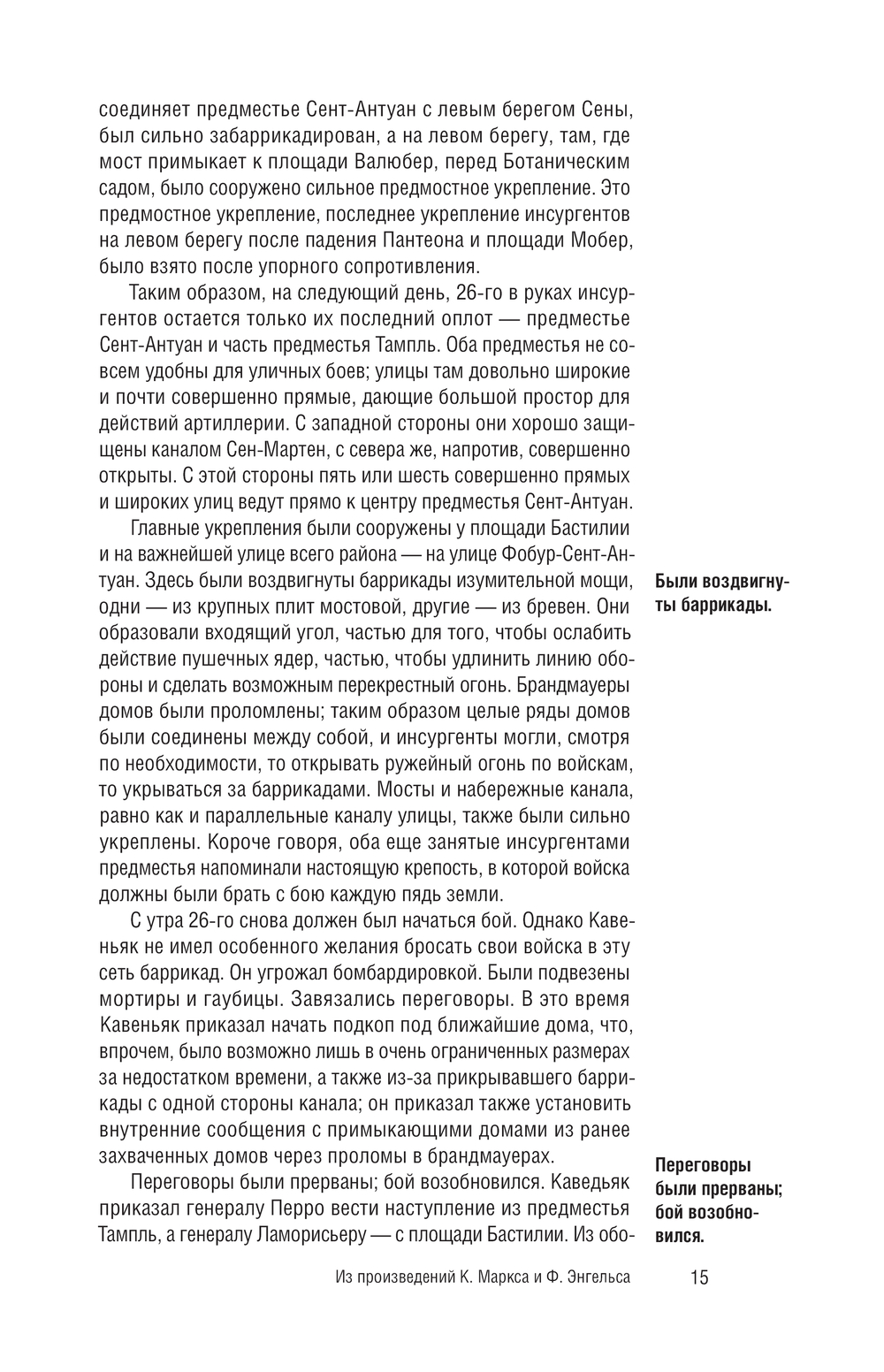 соединяет предместье Сент-Антуан с левым берегом Сены, был сильно забаррикадирован, а на левом берегу, там, где мост примыкает к площади Валюбер, перед Ботаническим садом, было сооружено сильное предмостное укрепление. Это предмостное укрепление, последнее укрепление инсургентов на левом берегу после падения Пантеона и площади Мобер, было взято после упорного сопротивления.

Таким образом, на следующий день, 26-го в руках инсургентов остается только их последний оплот — предместье Сент-Антуан и часть предместья Тампль. Оба предместья не совсем удобны для уличных боев; улицы там довольно широкие и почти совершенно прямые, дающие большой простор для действий артиллерии. С западной стороны они хорошо защищены каналом Сен-Мартен, с севера же, напротив, совершенно открыты. С этой стороны пять или шесть совершенно прямых и широких улиц ведут прямо к центру предместья Сент-Антуан.

Главные укрепления были сооружены у площади Бастилии и на важнейшей улице всего района — на улице Фобур-Сент-Антуан. Здесь были воздвигнуты баррикады изумительной мощи, одни — из крупных плит мостовой, другие — из бревен. Они образовали входящий угол, частью для того, чтобы ослабить действие пушечных ядер, частью, чтобы удлинить линию обороны и сделать возможным перекрестный огонь. Брандмауеры домов были проломлены; таким образом целые ряды домов были соединены между собой, и инсургенты могли, смотря по необходимости, то открывать ружейный огонь по войскам, то укрываться за баррикадами. Мосты и набережные канала, равно как и параллельные каналу улицы, также были сильно укреплены. Короче говоря, оба еще занятые инсургентами предместья напоминали настоящую крепость, в которой войска должны были брать с бою каждую пядь земли.

Были воздвигнуты баррикады.

С утра 26-го снова должен был начаться бой. Однако Кавеньяк не имел особенного желания бросать свои войска в эту сеть баррикад. Он угрожал бомбардировкой. Были подвезены мортиры и гаубицы. Завязались переговоры. В это время Кавеньяк приказал начать подкоп под ближайшие дома, что, впрочем, было возможно лишь в очень ограниченных размерах за недостатком времени, а также из-за прикрывавшего баррикады с одной стороны канала; он приказал также установить внутренние сообщения с примыкающими домами из ранее захваченных домов через проломы в брандмауерах.

Переговоры были прерваны; бой возобновился. Каведьяк приказал генералу Перро вести наступление из предместья Тампль, а генералу Ламорисьеру — с площади Бастилии. Из обо-

Переговоры были прерваны; бой возобновился.

Из произведений К. Маркса и Ф. Энгельса 15